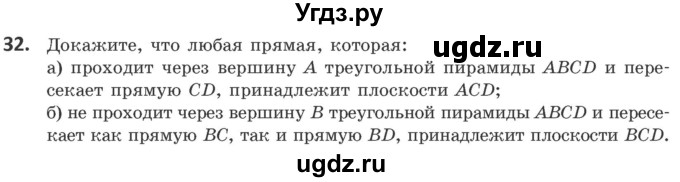 Угдз.ру

32. Докажите, что любая прямая, которая: ugdz.ru
а) проходит через вершину $A$ треугольной пирамиды $ABCD$ и пересекает прямую $CD$, принадлежит плоскости $ACD$;
б) не проходит через вершину $B$ треугольной пирамиды $ABCD$ и пересекает как прямую $BC$, так и прямую $BD$, принадлежит плоскости $BCD$.

ugdz.ru